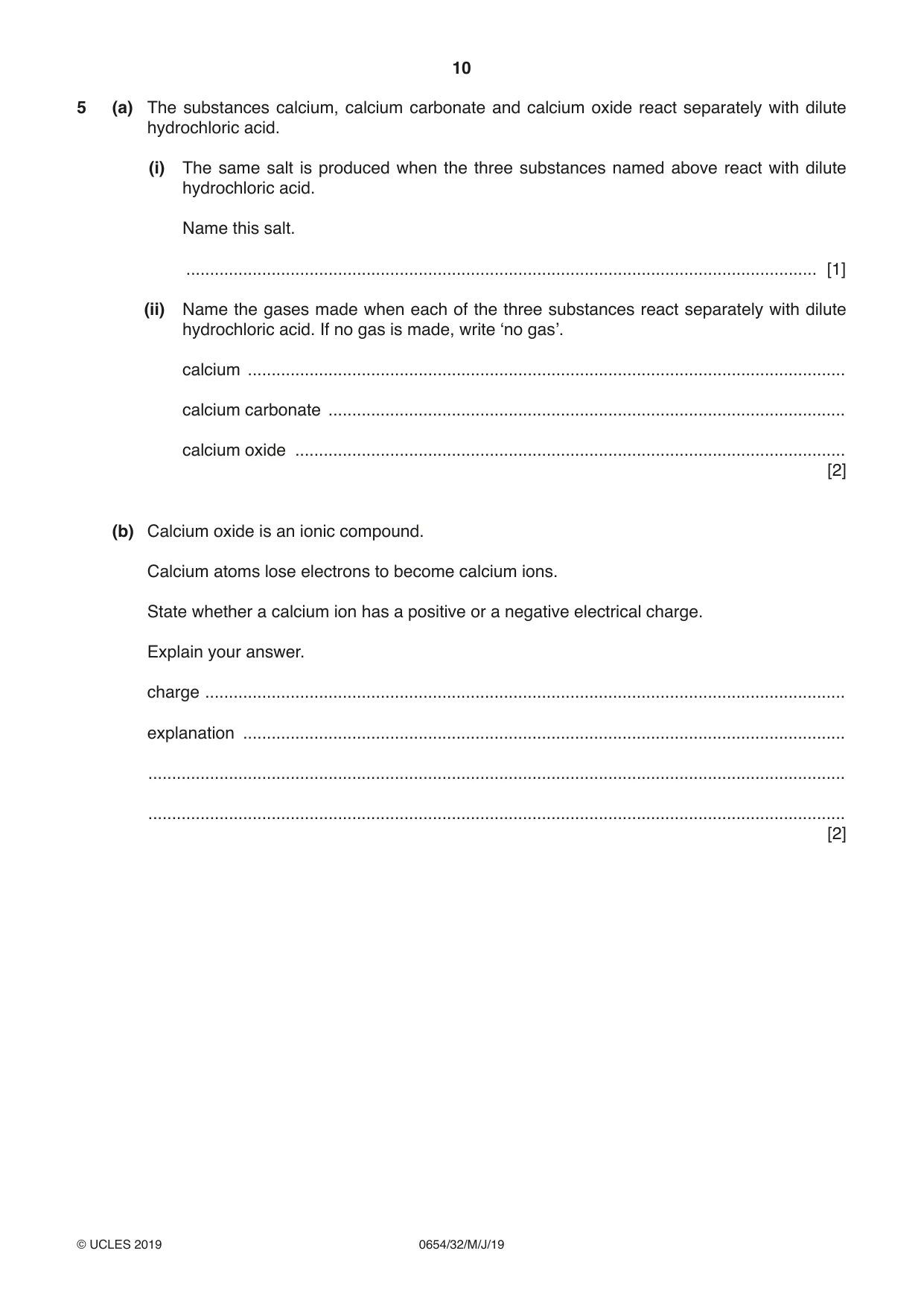 10

5 (a) The substances calcium, calcium carbonate and calcium oxide react separately with dilute hydrochloric acid.

(i) The same salt is produced when the three substances named above react with dilute hydrochloric acid.

Name this salt.

____ [1]

(ii) Name the gases made when each of the three substances react separately with dilute hydrochloric acid. If no gas is made, write 'no gas'.

calcium ____

calcium carbonate ____

calcium oxide ____
[2]

(b) Calcium oxide is an ionic compound.

Calcium atoms lose electrons to become calcium ions.

State whether a calcium ion has a positive or a negative electrical charge.

Explain your answer.

charge ____

explanation ____

____

____
[2]

© UCLES 2019 0654/32/M/J/19